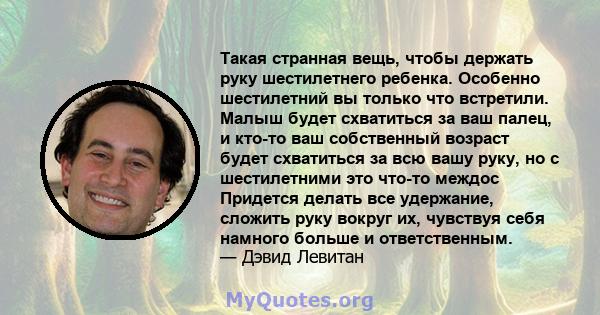 Такая странная вещь, чтобы держать руку шестилетнего ребенка. Особенно шестилетний вы только что встретили. Малыш будет схватиться за ваш палец, и кто-то ваш собственный возраст будет схватиться за всю вашу руку, но с шестилетними это что-то междос Придется делать все удержание, сложить руку вокруг их, чувствуя себя намного больше и ответственным.
— Дэвид Левитан

MyQuotes.org